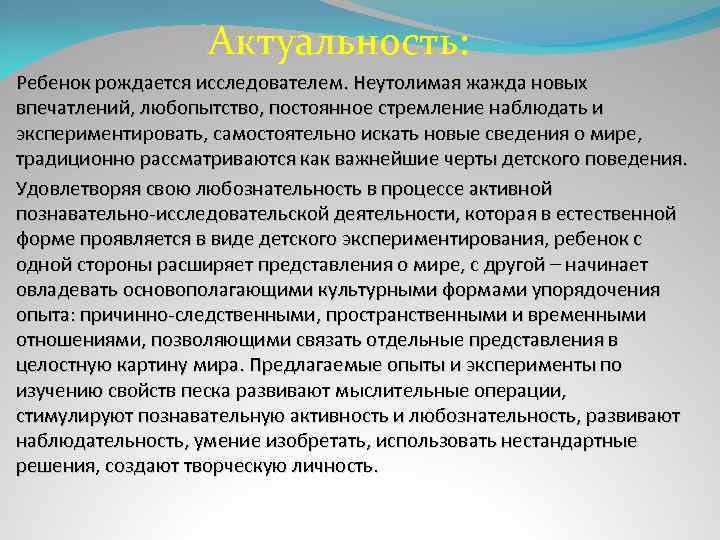 Актуальность:

Ребенок рождается исследователем. Неутолимая жажда новых впечатлений, любопытство, постоянное стремление наблюдать и экспериментировать, самостоятельно искать новые сведения о мире, традиционно рассматриваются как важнейшие черты детского поведения.

Удовлетворяя свою любознательность в процессе активной познавательно-исследовательской деятельности, которая в естественной форме проявляется в виде детского экспериментирования, ребенок с одной стороны расширяет представления о мире, с другой – начинает овладевать основополагающими культурными формами упорядочения опыта: причинно-следственными, пространственными и временными отношениями, позволяющими связать отдельные представления в целостную картину мира. Предлагаемые опыты и эксперименты по изучению свойств песка развивают мыслительные операции, стимулируют познавательную активность и любознательность, развивают наблюдательность, умение изобретать, использовать нестандартные решения, создают творческую личность.